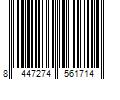 8 447274 561714